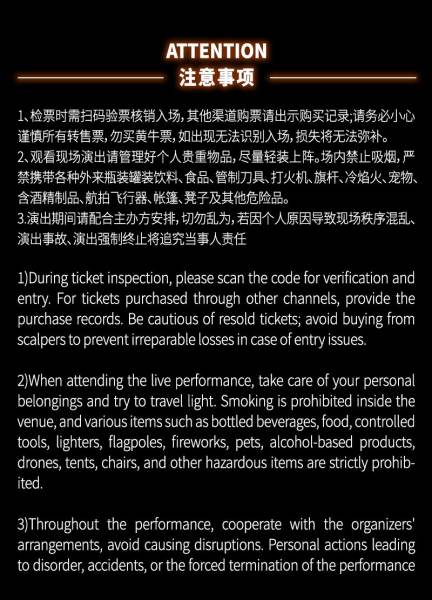 ATTENTION
注意事项

1、检票时需扫码验票核销入场，其他渠道购票请出示购买记录;请务必小心谨慎所有转售票，勿买黄牛票，如出现无法识别入场，损失将无法弥补。
2、观看现场演出请管理好个人贵重物品，尽量轻装上阵。场内禁止吸烟，严禁携带各种外来瓶装罐装饮料、食品、管制刀具、打火机、旗杆、冷焰火、宠物、含酒精制品、航拍飞行器、帐篷、凳子及其他危险品。
3.演出期间请配合主办方安排，切勿乱为，若因个人原因导致现场秩序混乱、演出事故、演出强制终止将追究当事人责任

1)During ticket inspection, please scan the code for verification and entry. For tickets purchased through other channels, provide the purchase records. Be cautious of resold tickets; avoid buying from scalpers to prevent irreparable losses in case of entry issues.

2)When attending the live performance, take care of your personal belongings and try to travel light. Smoking is prohibited inside the venue, and various items such as bottled beverages, food, controlled tools, lighters, flagpoles, fireworks, pets, alcohol-based products, drones, tents, chairs, and other hazardous items are strictly prohibited.

3)Throughout the performance, cooperate with the organizers' arrangements, avoid causing disruptions. Personal actions leading to disorder, accidents, or the forced termination of the performance